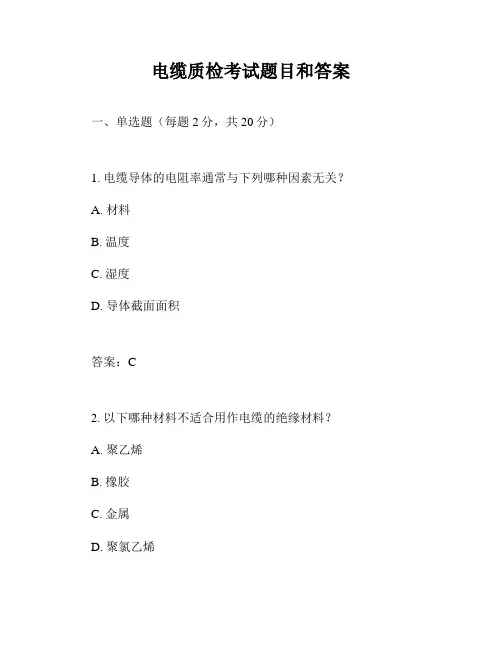 电缆质检考试题目和答案

一、单选题（每题 2 分，共 20 分）

1. 电缆导体的电阻率通常与下列哪种因素无关？

A. 材料

B. 温度

C. 湿度

D. 导体截面面积

答案：C

2. 以下哪种材料不适合用作电缆的绝缘材料？

A. 聚乙烯

B. 橡胶

C. 金属

D. 聚氯乙烯